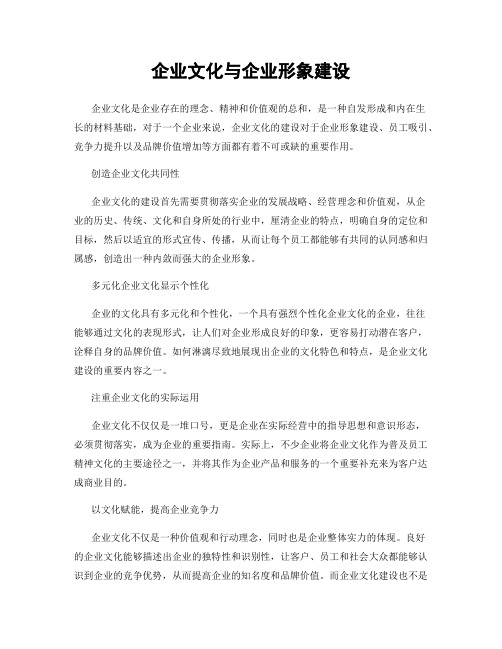 企业文化与企业形象建设

企业文化是企业存在的理念、精神和价值观的总和，是一种自发形成和内在生长的材料基础，对于一个企业来说，企业文化的建设对于企业形象建设、员工吸引、竞争力提升以及品牌价值增加等方面都有着不可或缺的重要作用。

创造企业文化共同性

企业文化的建设首先需要贯彻落实企业的发展战略、经营理念和价值观，从企业的历史、传统、文化和自身所处的行业中，厘清企业的特点，明确自身的定位和目标，然后以适宜的形式宣传、传播，从而让每个员工都能够有共同的认同感和归属感，创造出一种内敛而强大的企业形象。

多元化企业文化显示个性化

企业的文化具有多元化和个性化，一个具有强烈个性化企业文化的企业，往往能够通过文化的表现形式，让人们对企业形成良好的印象，更容易打动潜在客户，诠释自身的品牌价值。如何淋漓尽致地展现出企业的文化特色和特点，是企业文化建设的重要内容之一。

注重企业文化的实际运用

企业文化不仅仅是一堆口号，更是企业在实际经营中的指导思想和意识形态，必须贯彻落实，成为企业的重要指南。实际上，不少企业将企业文化作为普及员工精神文化的主要途径之一，并将其作为企业产品和服务的一个重要补充来为客户达成商业目的。

以文化赋能，提高企业竞争力

企业文化不仅是一种价值观和行动理念，同时也是企业整体实力的体现。良好的企业文化能够描述出企业的独特性和识别性，让客户、员工和社会大众都能够认识到企业的竞争优势，从而提高企业的知名度和品牌价值。而企业文化建设也不是